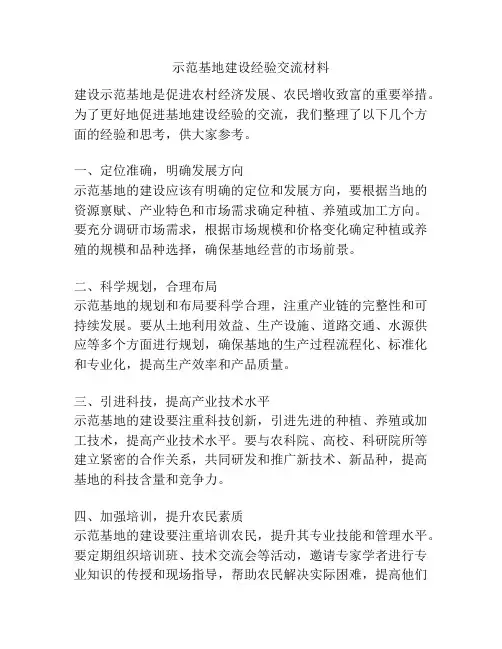 示范基地建设经验交流材料

建设示范基地是促进农村经济发展、农民增收致富的重要举措。为了更好地促进基地建设经验的交流，我们整理了以下几个方面的经验和思考，供大家参考。

一、定位准确，明确发展方向
示范基地的建设应该有明确的定位和发展方向，要根据当地的资源禀赋、产业特色和市场需求确定种植、养殖或加工方向。要充分调研市场需求，根据市场规模和价格变化确定种植或养殖的规模和品种选择，确保基地经营的市场前景。

二、科学规划，合理布局
示范基地的规划和布局要科学合理，注重产业链的完整性和可持续发展。要从土地利用效益、生产设施、道路交通、水源供应等多个方面进行规划，确保基地的生产过程流程化、标准化和专业化，提高生产效率和产品质量。

三、引进科技，提高产业技术水平
示范基地的建设要注重科技创新，引进先进的种植、养殖或加工技术，提高产业技术水平。要与农科院、高校、科研院所等建立紧密的合作关系，共同研发和推广新技术、新品种，提高基地的科技含量和竞争力。

四、加强培训，提升农民素质
示范基地的建设要注重培训农民，提升其专业技能和管理水平。要定期组织培训班、技术交流会等活动，邀请专家学者进行专业知识的传授和现场指导，帮助农民解决实际困难，提高他们